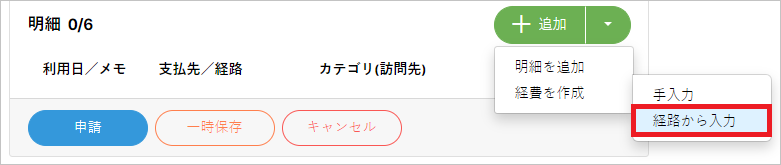 明細 0/6

+ 追加

利用日／メモ　支払先／経路　カテゴリ(訪問先)

明細を追加
経費を作成

手入力
経路から入力

申請　一時保存　キャンセル